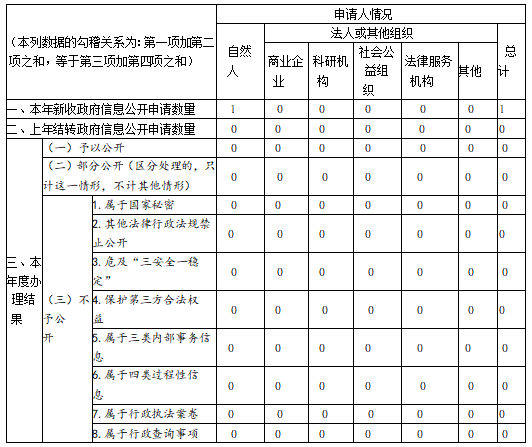 | （本列数据的勾稽关系为：第一项加第二项之和，等于第三项加第四项之和） | | | 申请人情况 | | | | | | |
|---|---|---|---|---|---|---|---|---|---|
| | | | 自然人 | 法人或其他组织 | | | | | 总计 |
| | | | | 商业企业 | 科研机构 | 社会公益组织 | 法律服务机构 | 其他 | |
| 一、本年新收政府信息公开申请数量 | | | 1 | 0 | 0 | 0 | 0 | 0 | 1 |
| 二、上年结转政府信息公开申请数量 | | | 0 | 0 | 0 | 0 | 0 | 0 | 0 |
| 三、本年度办理结果 | （一）予以公开 | | 0 | 0 | 0 | 0 | 0 | 0 | 0 |
| | （二）部分公开（区分处理的，只计这一情形，不计其他情形） | | 0 | 0 | 0 | 0 | 0 | 0 | 0 |
| | （三）不予公开 | 1. 属于国家秘密 | 0 | 0 | 0 | 0 | 0 | 0 | 0 |
| | | 2. 其他法律行政法规禁止公开 | 0 | 0 | 0 | 0 | 0 | 0 | 0 |
| | | 3. 危及“三安全一稳定” | 0 | 0 | 0 | 0 | 0 | 0 | 0 |
| | | 4. 保护第三方合法权益 | 0 | 0 | 0 | 0 | 0 | 0 | 0 |
| | | 5. 属于三类内部事务信息 | 0 | 0 | 0 | 0 | 0 | 0 | 0 |
| | | 6. 属于四类过程性信息 | 0 | 0 | 0 | 0 | 0 | 0 | 0 |
| | | 7. 属于行政执法案卷 | 0 | 0 | 0 | 0 | 0 | 0 | 0 |
| | | 8. 属于行政查询事项 | 0 | 0 | 0 | 0 | 0 | 0 | 0 |